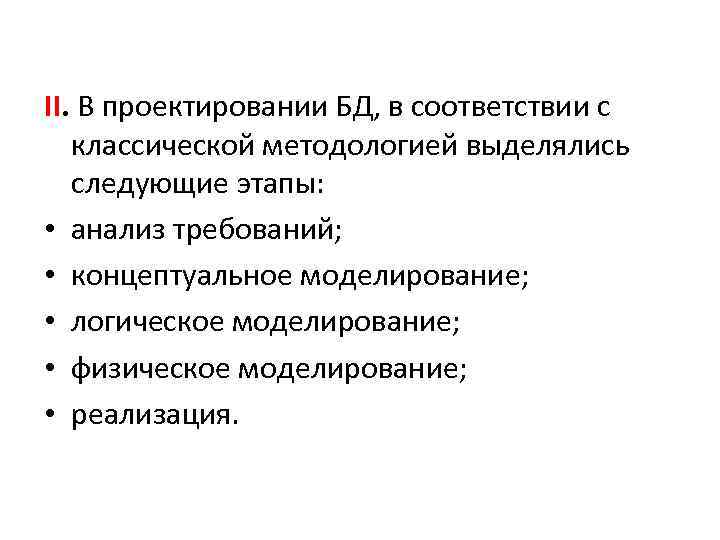 II. В проектировании БД, в соответствии с классической методологией выделялись следующие этапы:

• анализ требований;
• концептуальное моделирование;
• логическое моделирование;
• физическое моделирование;
• реализация.